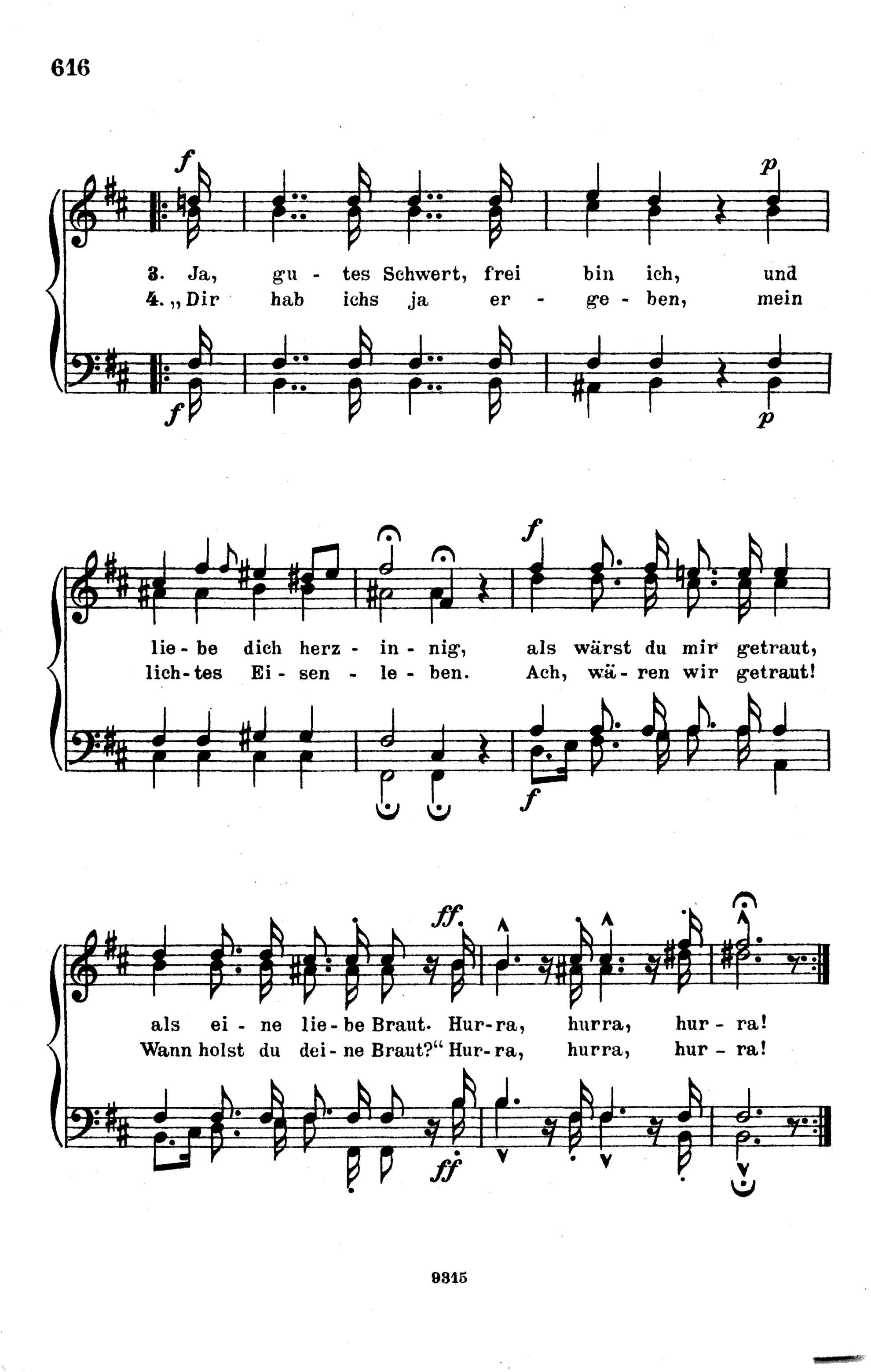 616

f p

3. Ja, gu - tes Schwert, frei bin ich, und
4. „Dir hab ichs ja er - ge - ben, mein

f p

f

lie - be dich herz - in - nig, als wärst du mir getraut,
lich - tes Ei - sen - le - ben. Ach, wä - ren wir getraut!

f

ff

als ei - ne lie - be Braut. Hur - ra, hurra, hur - ra!
Wann holst du dei - ne Braut?“ Hur - ra, hurra, hur - ra!

ff

9315